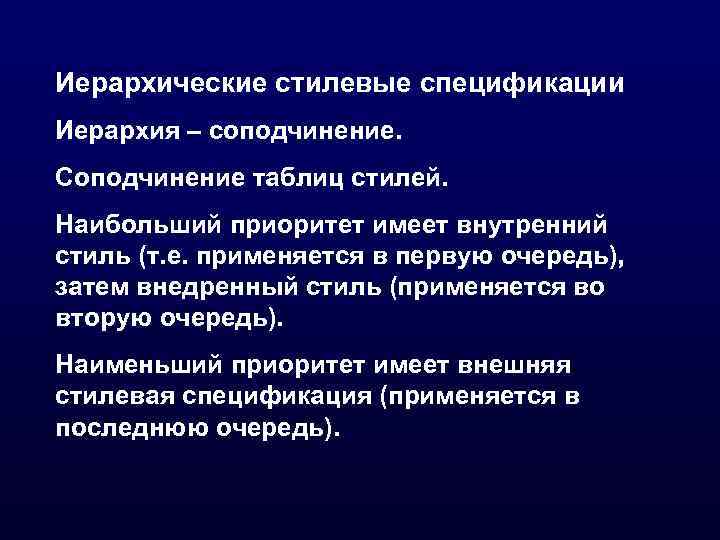 Иерархические стилевые спецификации

Иерархия – соподчинение.

Соподчинение таблиц стилей.

Наибольший приоритет имеет внутренний стиль (т.е. применяется в первую очередь), затем внедренный стиль (применяется во вторую очередь).

Наименьший приоритет имеет внешняя стилевая спецификация (применяется в последнюю очередь).